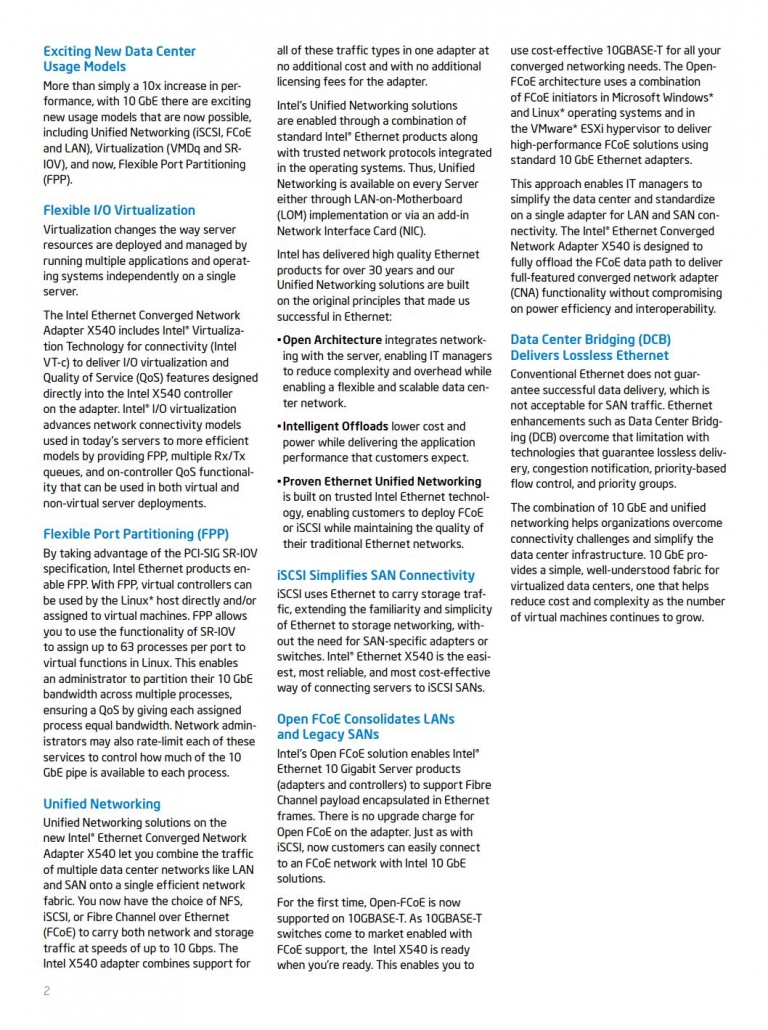 Exciting New Data Center Usage Models

More than simply a 10x increase in performance, with 10 GbE there are exciting new usage models that are now possible, including Unified Networking (iSCSI, FCoE and LAN), Virtualization (VMDq and SR-IOV), and now, Flexible Port Partitioning (FPP).

Flexible I/O Virtualization

Virtualization changes the way server resources are deployed and managed by running multiple applications and operating systems independently on a single server.

The Intel Ethernet Converged Network Adapter X540 includes Intel® Virtualization Technology for connectivity (Intel VT-c) to deliver I/O virtualization and Quality of Service (QoS) features designed directly into the Intel X540 controller on the adapter. Intel® I/O virtualization advances network connectivity models used in today's servers to more efficient models by providing FPP, multiple Rx/Tx queues, and on-controller QoS functionality that can be used in both virtual and non-virtual server deployments.

Flexible Port Partitioning (FPP)

By taking advantage of the PCI-SIG SR-IOV specification, Intel Ethernet products enable FPP. With FPP, virtual controllers can be used by the Linux* host directly and/or assigned to virtual machines. FPP allows you to use the functionality of SR-IOV to assign up to 63 processes per port to virtual functions in Linux. This enables an administrator to partition their 10 GbE bandwidth across multiple processes, ensuring a QoS by giving each assigned process equal bandwidth. Network administrators may also rate-limit each of these services to control how much of the 10 GbE pipe is available to each process.

Unified Networking

Unified Networking solutions on the new Intel® Ethernet Converged Network Adapter X540 let you combine the traffic of multiple data center networks like LAN and SAN onto a single efficient network fabric. You now have the choice of NFS, iSCSI, or Fibre Channel over Ethernet (FCoE) to carry both network and storage traffic at speeds of up to 10 Gbps. The Intel X540 adapter combines support for all of these traffic types in one adapter at no additional cost and with no additional licensing fees for the adapter.

Intel's Unified Networking solutions are enabled through a combination of standard Intel® Ethernet products along with trusted network protocols integrated in the operating systems. Thus, Unified Networking is available on every Server either through LAN-on-Motherboard (LOM) implementation or via an add-in Network Interface Card (NIC).

Intel has delivered high quality Ethernet products for over 30 years and our Unified Networking solutions are built on the original principles that made us successful in Ethernet:

• Open Architecture integrates networking with the server, enabling IT managers to reduce complexity and overhead while enabling a flexible and scalable data center network.

• Intelligent Offloads lower cost and power while delivering the application performance that customers expect.

• Proven Ethernet Unified Networking is built on trusted Intel Ethernet technology, enabling customers to deploy FCoE or iSCSI while maintaining the quality of their traditional Ethernet networks.

iSCSI Simplifies SAN Connectivity

iSCSI uses Ethernet to carry storage traffic, extending the familiarity and simplicity of Ethernet to storage networking, without the need for SAN-specific adapters or switches. Intel® Ethernet X540 is the easiest, most reliable, and most cost-effective way of connecting servers to iSCSI SANs.

Open FCoE Consolidates LANs and Legacy SANs

Intel's Open FCoE solution enables Intel® Ethernet 10 Gigabit Server products (adapters and controllers) to support Fibre Channel payload encapsulated in Ethernet frames. There is no upgrade charge for Open FCoE on the adapter. Just as with iSCSI, now customers can easily connect to an FCoE network with Intel 10 GbE solutions.

For the first time, Open-FCoE is now supported on 10GBASE-T. As 10GBASE-T switches come to market enabled with FCoE support, the Intel X540 is ready when you're ready. This enables you to use cost-effective 10GBASE-T for all your converged networking needs. The Open-FCoE architecture uses a combination of FCoE initiators in Microsoft Windows* and Linux* operating systems and in the VMware* ESXi hypervisor to deliver high-performance FCoE solutions using standard 10 GbE Ethernet adapters.

This approach enables IT managers to simplify the data center and standardize on a single adapter for LAN and SAN connectivity. The Intel® Ethernet Converged Network Adapter X540 is designed to fully offload the FCoE data path to deliver full-featured converged network adapter (CNA) functionality without compromising on power efficiency and interoperability.

Data Center Bridging (DCB) Delivers Lossless Ethernet

Conventional Ethernet does not guarantee successful data delivery, which is not acceptable for SAN traffic. Ethernet enhancements such as Data Center Bridging (DCB) overcome that limitation with technologies that guarantee lossless delivery, congestion notification, priority-based flow control, and priority groups.

The combination of 10 GbE and unified networking helps organizations overcome connectivity challenges and simplify the data center infrastructure. 10 GbE provides a simple, well-understood fabric for virtualized data centers, one that helps reduce cost and complexity as the number of virtual machines continues to grow.

2